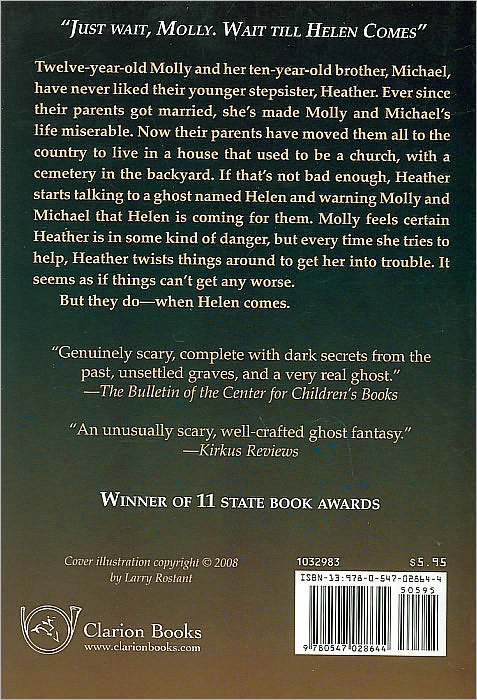 "JUST WAIT, MOLLY. WAIT TILL HELEN COMES"

Twelve-year-old Molly and her ten-year-old brother, Michael, have never liked their younger stepsister, Heather. Ever since their parents got married, she's made Molly and Michael's life miserable. Now their parents have moved them all to the country to live in a house that used to be a church, with a cemetery in the backyard. If that's not bad enough, Heather starts talking to a ghost named Helen and warning Molly and Michael that Helen is coming for them. Molly feels certain Heather is in some kind of danger, but every time she tries to help, Heather twists things around to get her into trouble. It seems as if things can't get any worse.

But they do—when Helen comes.

"Genuinely scary, complete with dark secrets from the past, unsettled graves, and a very real ghost."
—The Bulletin of the Center for Children's Books

"An unusually scary, well-crafted ghost fantasy."
—Kirkus Reviews

WINNER OF 11 STATE BOOK AWARDS

Cover illustration copyright © 2008 by Larry Rostant

Clarion Books
www.clarionbooks.com

1032983
$5.95
ISBN-13:978-0-547-02864-4
50595
9 780547 028644